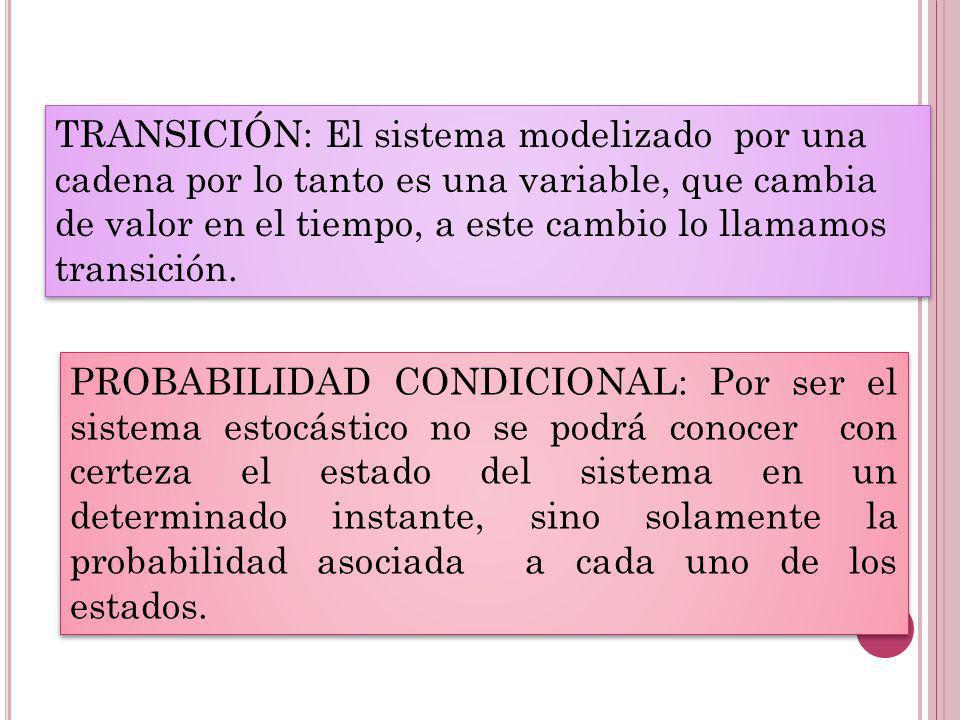 TRANSICIÓN: El sistema modelizado por una cadena por lo tanto es una variable, que cambia de valor en el tiempo, a este cambio lo llamamos transición.

PROBABILIDAD CONDICIONAL: Por ser el sistema estocástico no se podrá conocer con certeza el estado del sistema en un determinado instante, sino solamente la probabilidad asociada a cada uno de los estados.